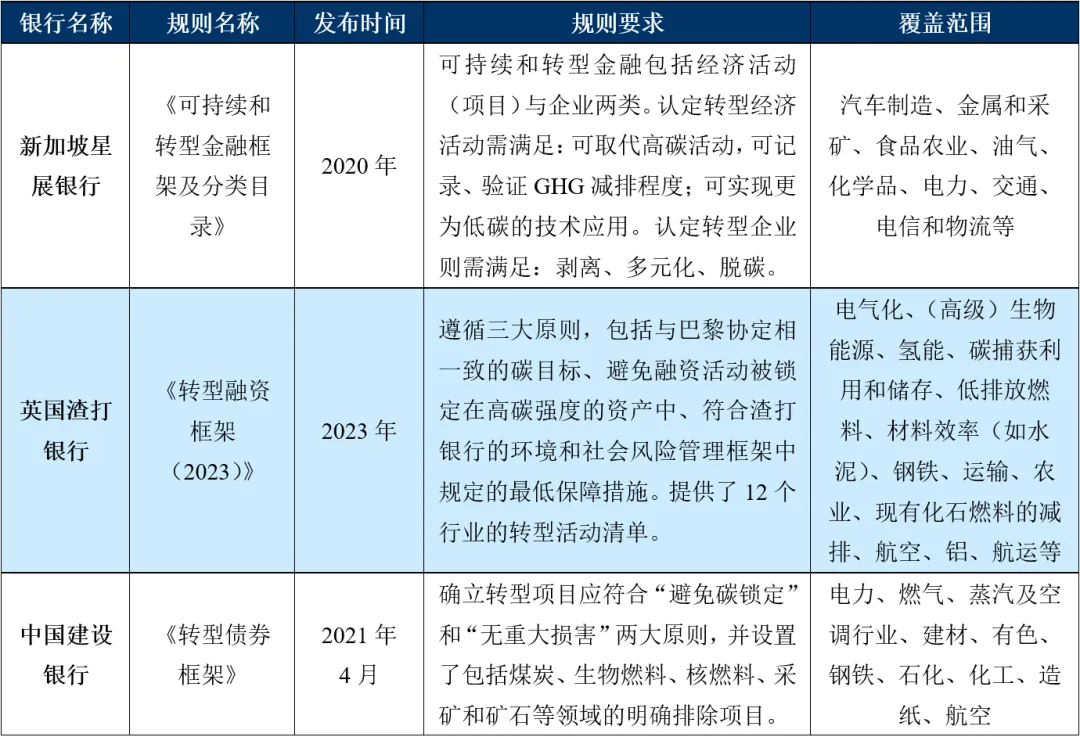 | 银行名称 | 规则名称 | 发布时间 | 规则要求 | 覆盖范围 |
|---|---|---|---|---|
| 新加坡星展银行 | 《可持续和转型金融框架及分类目录》 | 2020 年 | 可持续和转型金融包括经济活动（项目）与企业两类。认定转型经济活动需满足：可取代高碳活动，可记录、验证 GHG 减排程度；可实现更为低碳的技术应用。认定转型企业则需满足：剥离、多元化、脱碳。 | 汽车制造、金属和采矿、食品农业、油气、化学品、电力、交通、电信和物流等 |
| 英国渣打银行 | 《转型融资框架（2023）》 | 2023 年 | 遵循三大原则，包括与巴黎协定相一致的碳目标、避免融资活动被锁定在高碳强度的资产中、符合渣打银行的环境和社会风险管理框架中规定的最低保障措施。提供了 12 个行业的转型活动清单。 | 电气化、（高级）生物能源、氢能、碳捕获利用和储存、低排放燃料、材料效率（如水泥）、钢铁、运输、农业、现有化石燃料的减排、航空、铝、航运等 |
| 中国建设银行 | 《转型债券框架》 | 2021 年 4 月 | 确立转型项目应符合“避免碳锁定”和“无重大损害”两大原则，并设置了包括煤炭、生物燃料、核燃料、采矿和矿石等领域的明确排除项目。 | 电力、燃气、蒸汽及空调行业、建材、有色、钢铁、石化、化工、造纸、航空 |